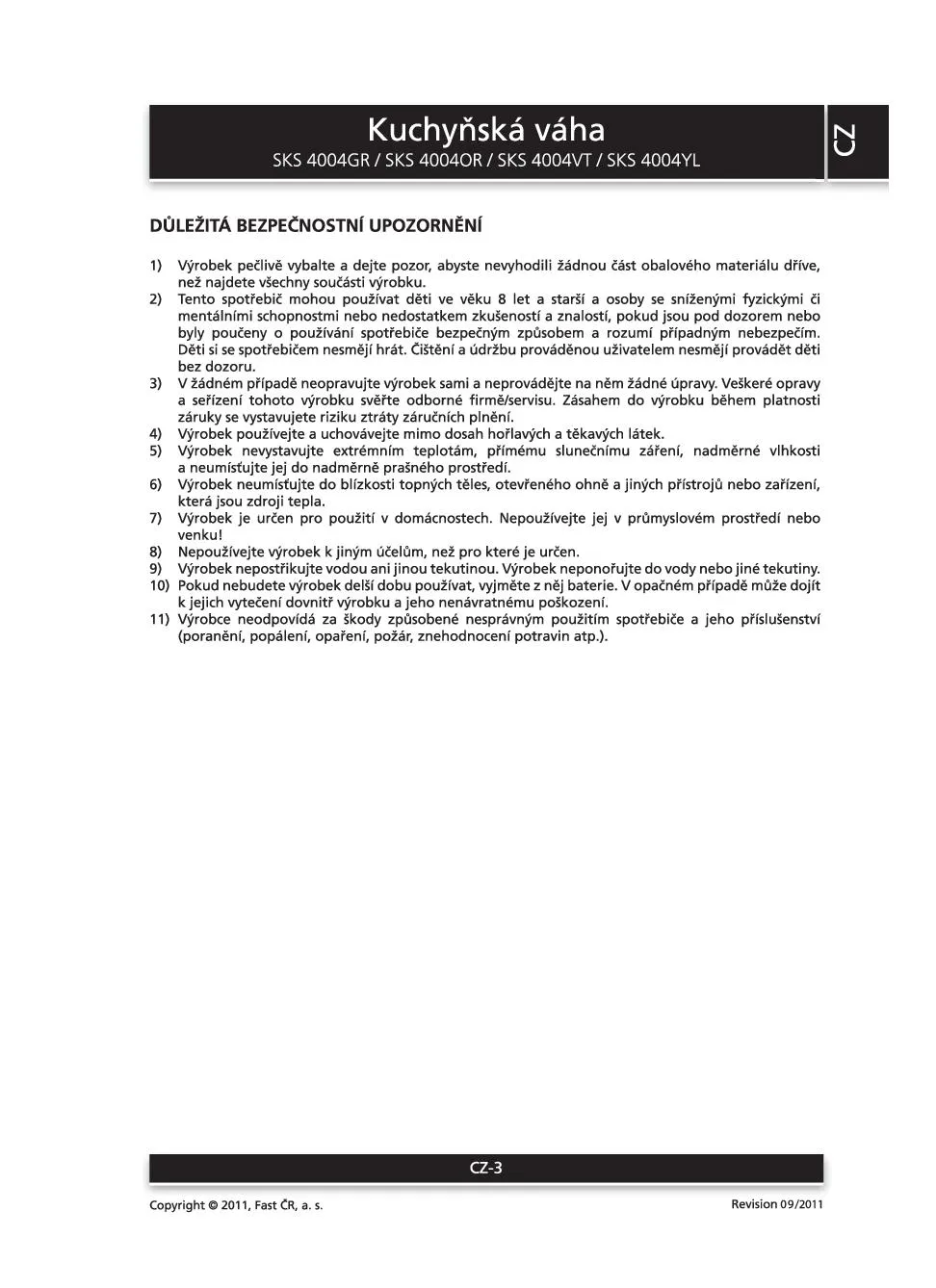 Kuchyňská váha
SKS 4004GR / SKS 4004OR / SKS 4004VT / SKS 4004YL

CZ

DŮLEŽITÁ BEZPEČNOSTNÍ UPOZORNĚNÍ

1) Výrobek pečlivě vybalte a dejte pozor, abyste nevyhodili žádnou část obalového materiálu dříve, než najdete všechny součásti výrobku.
2) Tento spotřebič mohou používat děti ve věku 8 let a starší a osoby se sníženými fyzickými či mentálními schopnostmi nebo nedostatkem zkušeností a znalostí, pokud jsou pod dozorem nebo byly poučeny o používání spotřebiče bezpečným způsobem a rozumí případným nebezpečím. Děti si se spotřebičem nesmějí hrát. Čištění a údržbu prováděnou uživatelem nesmějí provádět děti bez dozoru.
3) V žádném případě neopravujte výrobek sami a neprovádějte na něm žádné úpravy. Veškeré opravy a seřízení tohoto výrobku svěřte odborné firmě/servisu. Zásahem do výrobku během platnosti záruky se vystavujete riziku ztráty záručních plnění.
4) Výrobek používejte a uchovávejte mimo dosah hořlavých a těkavých látek.
5) Výrobek nevystavujte extrémním teplotám, přímému slunečnímu záření, nadměrné vlhkosti a neumísťujte jej do nadměrně prašného prostředí.
6) Výrobek neumísťujte do blízkosti topných těles, otevřeného ohně a jiných přístrojů nebo zařízení, která jsou zdroji tepla.
7) Výrobek je určen pro použití v domácnostech. Nepoužívejte jej v průmyslovém prostředí nebo venku!
8) Nepoužívejte výrobek k jiným účelům, než pro které je určen.
9) Výrobek nepostřikujte vodou ani jinou tekutinou. Výrobek neponořujte do vody nebo jiné tekutiny.
10) Pokud nebudete výrobek delší dobu používat, vyjměte z něj baterie. V opačném případě může dojít k jejich vytečení dovnitř výrobku a jeho nenávratnému poškození.
11) Výrobce neodpovídá za škody způsobené nesprávným použitím spotřebiče a jeho příslušenství (poranění, popálení, opaření, požár, znehodnocení potravin atp.).

CZ-3

Copyright © 2011, Fast ČR, a. s.

Revision 09/2011